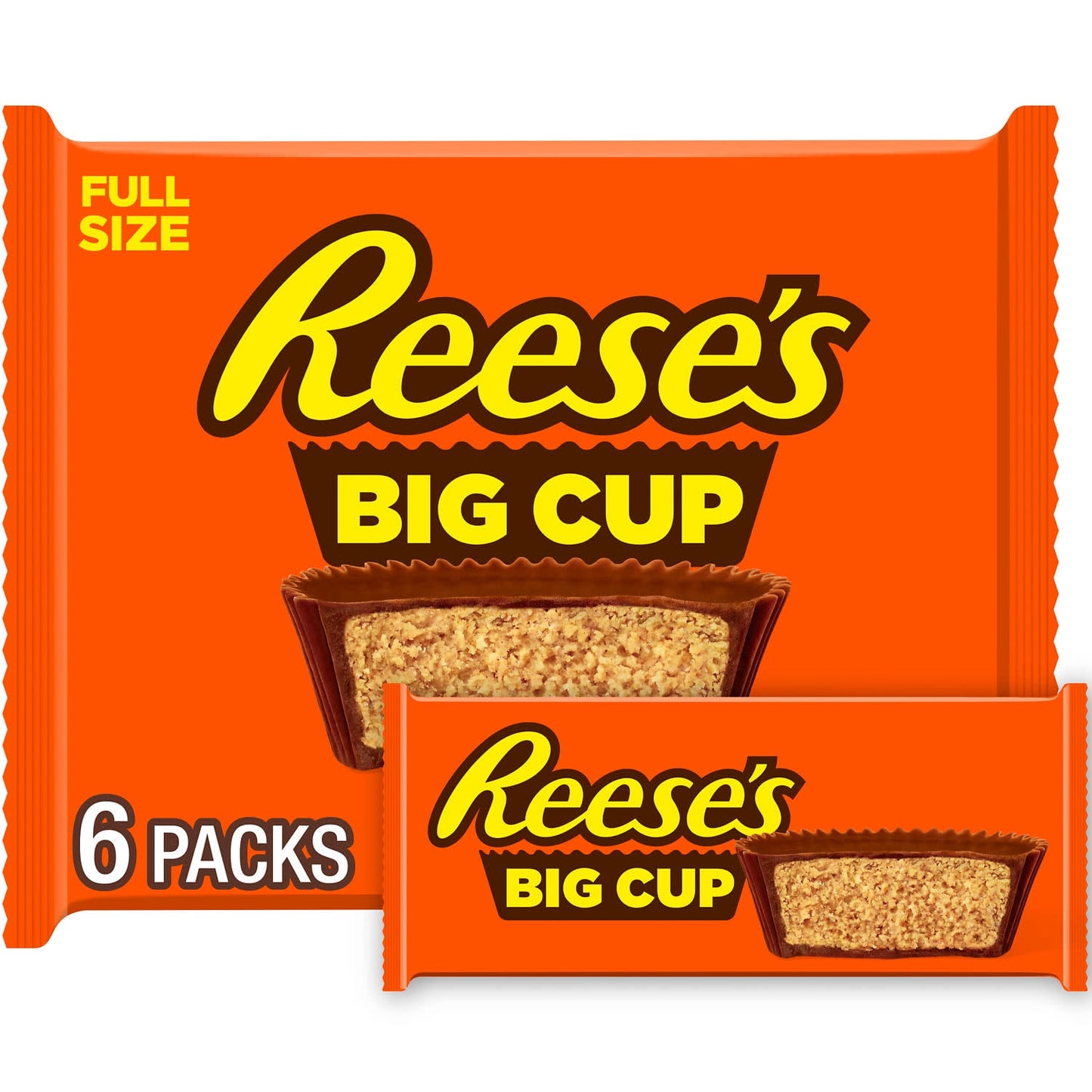 FULL SIZE

Reese's

BIG CUP

6 PACKS

Reese's

BIG CUP